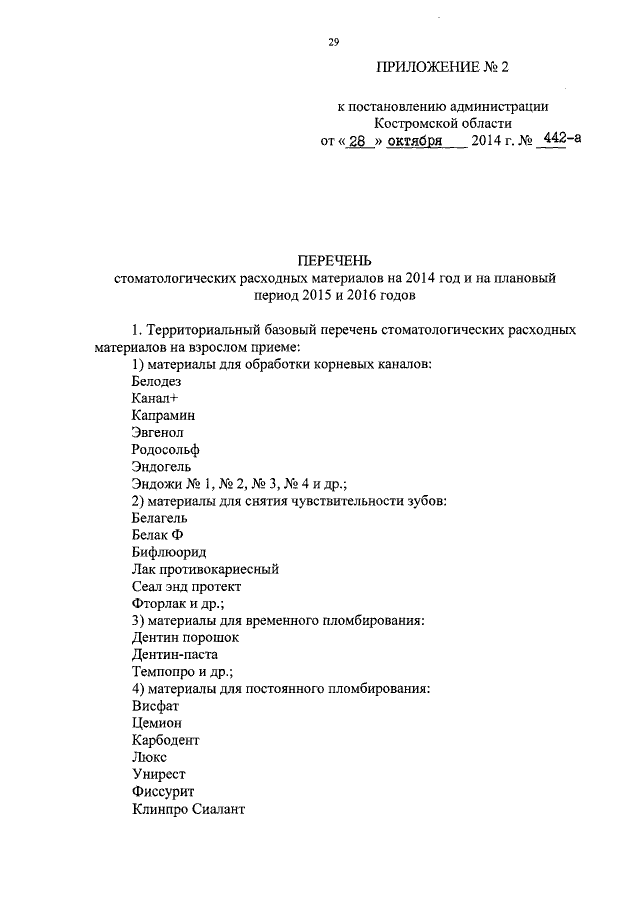 29

ПРИЛОЖЕНИЕ № 2

к постановлению администрации
Костромской области
от « 28 » октября 2014 г. № 442-а

ПЕРЕЧЕНЬ
стоматологических расходных материалов на 2014 год и на плановый период 2015 и 2016 годов

1. Территориальный базовый перечень стоматологических расходных материалов на взрослом приеме:
1) материалы для обработки корневых каналов:
Белодез
Канал+
Капрамин
Эвгенол
Родосольф
Эндогель
Эндожи № 1, № 2, № 3, № 4 и др.;
2) материалы для снятия чувствительности зубов:
Белагель
Белак Ф
Бифлюорид
Лак противокариесный
Сеал энд протект
Фторлак и др.;
3) материалы для временного пломбирования:
Дентин порошок
Дентин-паста
Темпопро и др.;
4) материалы для постоянного пломбирования:
Висфат
Цемион
Карбодент
Люкс
Унирест
Фиссурит
Клинпро Сиалант